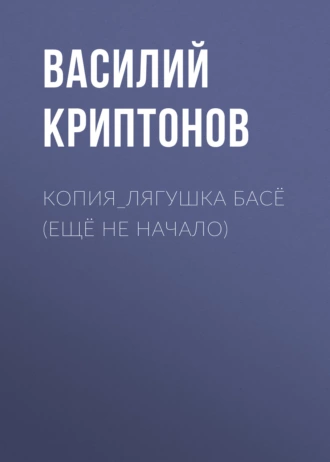 ВАСИЛИЙ КРИПТОНОВ

КОПИЯ_ЛЯГУШКА БАСЁ (ЕЩЁ НЕ НАЧАЛО)